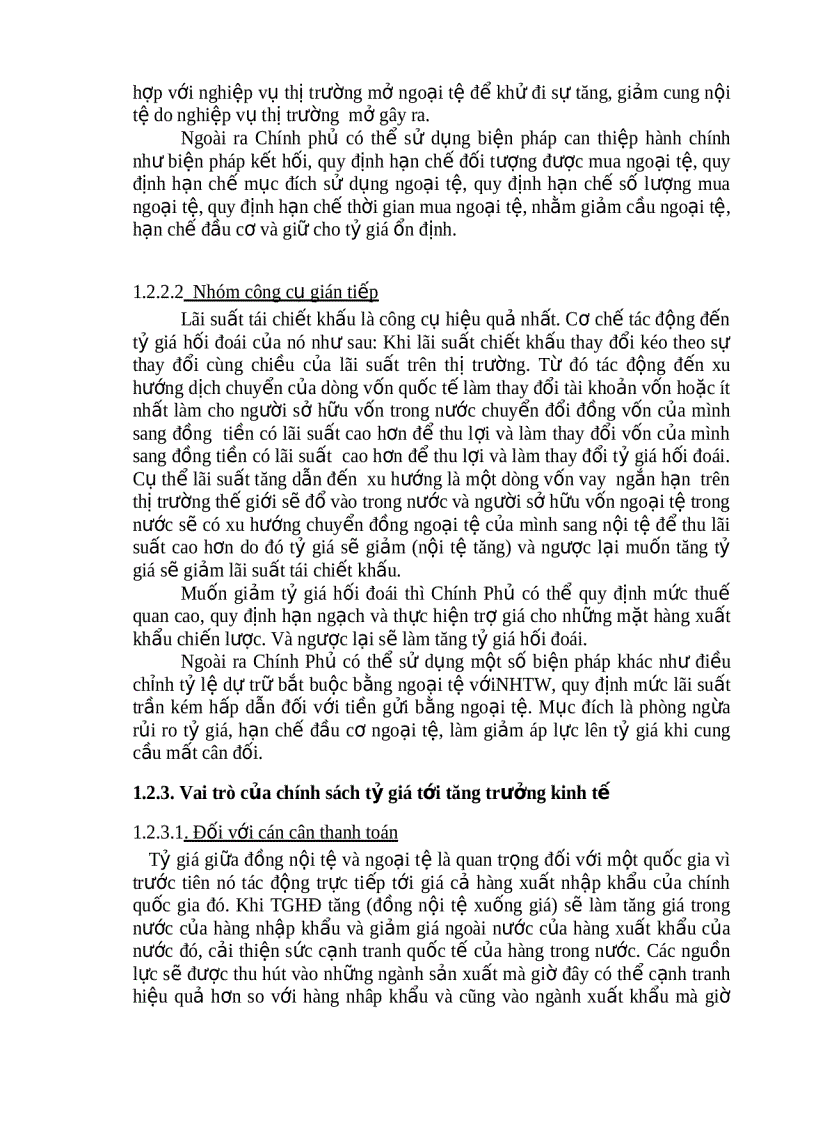 hợp với nghiệp vụ thị trường mở ngoại tệ để khử đi sự tăng, giảm cung nội tệ do nghiệp vụ thị trường  mở gây ra.

Ngoài ra Chính phủ có thể sử dụng biện pháp can thiệp hành chính như biện pháp kết hối, quy định hạn chế đối tượng được mua ngoại tệ, quy định hạn chế mục đích sử dụng ngoại tệ, quy định hạn chế số lượng mua ngoại tệ, quy định hạn chế thời gian mua ngoại tệ, nhằm giảm cầu ngoại tệ, hạn chế đầu cơ và giữ cho tỷ giá ổn định.

1.2.2.2 Nhóm công cụ gián tiếp

Lãi suất tái chiết khấu là công cụ hiệu quả nhất. Cơ chế tác động đến tỷ giá hối đoái của nó như sau: Khi lãi suất chiết khấu thay đổi kéo theo sự thay đổi cùng chiều của lãi suất trên thị trường. Từ đó tác động đến xu hướng dịch chuyển của dòng vốn quốc tế làm thay đổi tài khoản vốn hoặc ít nhất làm cho người sở hữu vốn trong nước chuyển đổi đồng vốn của mình sang đồng  tiền có lãi suất cao hơn để thu lợi và làm thay đổi vốn của mình sang đồng tiền có lãi suất  cao hơn để thu lợi và làm thay đổi tỷ giá hối đoái. Cụ thể lãi suất tăng dẫn đến  xu hướng là một dòng vốn vay  ngắn hạn  trên thị trường thế giới sẽ đổ vào trong nước và người sở hữu vốn ngoại tệ trong nước sẽ có xu hướng chuyển đồng ngoại tệ của mình sang nội tệ để thu lãi suất cao hơn do đó tỷ giá sẽ giảm (nội tệ tăng) và ngược lại muốn tăng tỷ giá sẽ giảm lãi suất tái chiết khấu.

Muốn giảm tỷ giá hối đoái thì Chính Phủ có thể quy định mức thuế quan cao, quy định hạn ngạch và thực hiện trợ giá cho những mặt hàng xuất khẩu chiến lược. Và ngược lại sẽ làm tăng tỷ giá hối đoái.

Ngoài ra Chính Phủ có thể sử dụng một số biện pháp khác như điều chỉnh tỷ lệ dự trữ bắt buộc bằng ngoại tệ vớiNHTW, quy định mức lãi suất trần kém hấp dẫn đối với tiền gửi bằng ngoại tệ. Mục đích là phòng ngừa rủi ro tỷ giá, hạn chế đầu cơ ngoại tệ, làm giảm áp lực lên tỷ giá khi cung cầu mất cân đối.

1.2.3. Vai trò của chính sách tỷ giá tới tăng trưởng kinh tế

1.2.3.1. Đối với cán cân thanh toán

Tỷ giá giữa đồng nội tệ và ngoại tệ là quan trọng đối với một quốc gia vì trước tiên nó tác động trực tiếp tới giá cả hàng xuất nhập khẩu của chính quốc gia đó. Khi TGHĐ tăng (đồng nội tệ xuống giá) sẽ làm tăng giá trong nước của hàng nhập khẩu và giảm giá ngoài nước của hàng xuất khẩu của nước đó, cải thiện sức cạnh tranh quốc tế của hàng trong nước. Các nguồn lực sẽ được thu hút vào những ngành sản xuất mà giờ đây có thể cạnh tranh hiệu quả hơn so với hàng nhập khẩu và cũng vào ngành xuất khẩu mà giờ